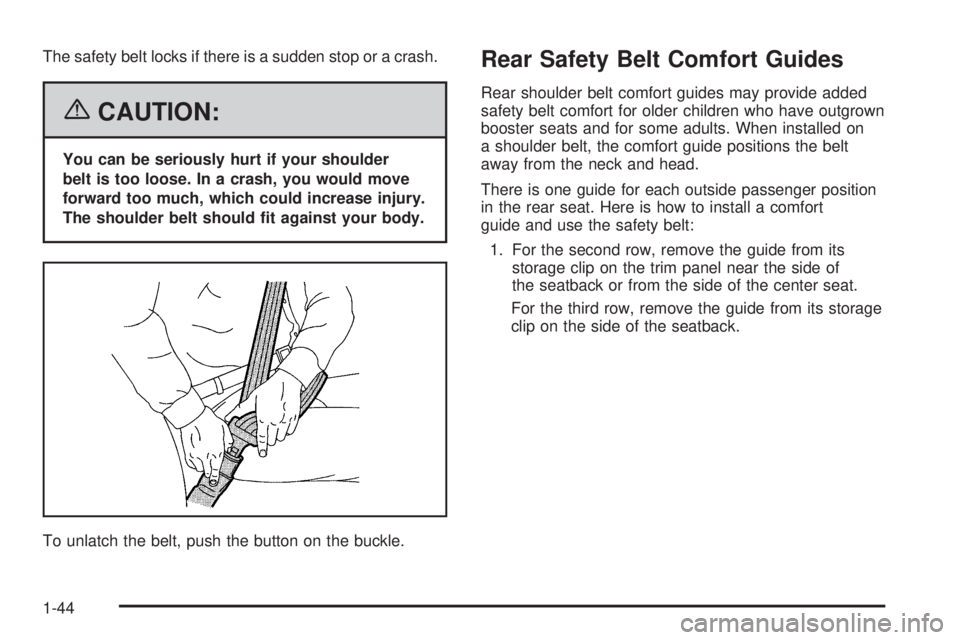 The safety belt locks if there is a sudden stop or a crash.

{ CAUTION:

You can be seriously hurt if your shoulder belt is too loose. In a crash, you would move forward too much, which could increase injury. The shoulder belt should fit against your body.

To unlatch the belt, push the button on the buckle.

Rear Safety Belt Comfort Guides

Rear shoulder belt comfort guides may provide added safety belt comfort for older children who have outgrown booster seats and for some adults. When installed on a shoulder belt, the comfort guide positions the belt away from the neck and head.

There is one guide for each outside passenger position in the rear seat. Here is how to install a comfort guide and use the safety belt:

1. For the second row, remove the guide from its storage clip on the trim panel near the side of the seatback or from the side of the center seat.

For the third row, remove the guide from its storage clip on the side of the seatback.

1-44

carmanualsonline.info